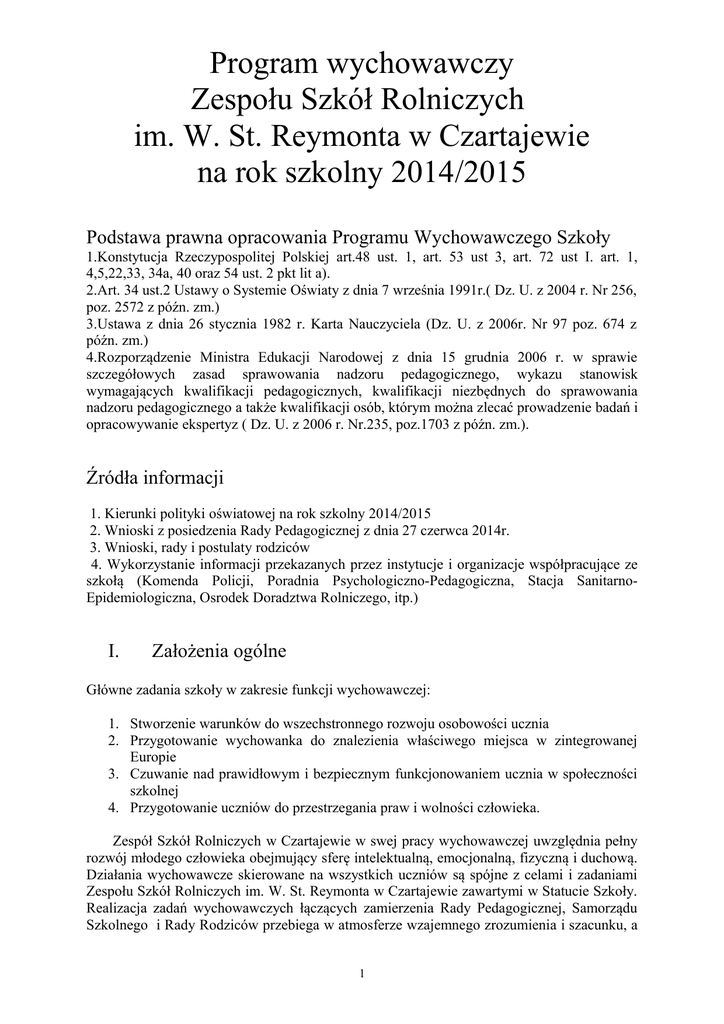 Program wychowawczy
Zespołu Szkół Rolniczych
im. W. St. Reymonta w Czartajewie
na rok szkolny 2014/2015

Podstawa prawna opracowania Programu Wychowawczego Szkoły
1.Konstytucja Rzeczypospolitej Polskiej art.48 ust. 1, art. 53 ust 3, art. 72 ust I. art. 1, 4,5,22,33, 34a, 40 oraz 54 ust. 2 pkt lit a).
2.Art. 34 ust.2 Ustawy o Systemie Oświaty z dnia 7 września 1991r.( Dz. U. z 2004 r. Nr 256, poz. 2572 z późn. zm.)
3.Ustawa z dnia 26 stycznia 1982 r. Karta Nauczyciela (Dz. U. z 2006r. Nr 97 poz. 674 z późn. zm.)
4.Rozporządzenie Ministra Edukacji Narodowej z dnia 15 grudnia 2006 r. w sprawie szczegółowych zasad sprawowania nadzoru pedagogicznego, wykazu stanowisk wymagających kwalifikacji pedagogicznych, kwalifikacji niezbędnych do sprawowania nadzoru pedagogicznego a także kwalifikacji osób, którym można zlecać prowadzenie badań i opracowywanie ekspertyz ( Dz. U. z 2006 r. Nr.235, poz.1703 z późn. zm.).

Źródła informacji

1. Kierunki polityki oświatowej na rok szkolny 2014/2015
2. Wnioski z posiedzenia Rady Pedagogicznej z dnia 27 czerwca 2014r.
3. Wnioski, rady i postulaty rodziców
4. Wykorzystanie informacji przekazanych przez instytucje i organizacje współpracujące ze szkołą (Komenda Policji, Poradnia Psychologiczno-Pedagogiczna, Stacja Sanitarno-Epidemiologiczna, Osrodek Doradztwa Rolniczego, itp.)

I. Założenia ogólne

Główne zadania szkoły w zakresie funkcji wychowawczej:

1. Stworzenie warunków do wszechstronnego rozwoju osobowości ucznia
2. Przygotowanie wychowanka do znalezienia właściwego miejsca w zintegrowanej Europie
3. Czuwanie nad prawidłowym i bezpiecznym funkcjonowaniem ucznia w społeczności szkolnej
4. Przygotowanie uczniów do przestrzegania praw i wolności człowieka.

Zespół Szkół Rolniczych w Czartajewie w swej pracy wychowawczej uwzględnia pełny rozwój młodego człowieka obejmujący sferę intelektualną, emocjonalną, fizyczną i duchową. Działania wychowawcze skierowane na wszystkich uczniów są spójne z celami i zadaniami Zespołu Szkół Rolniczych im. W. St. Reymonta w Czartajewie zawartymi w Statucie Szkoły. Realizacja zadań wychowawczych łączących zamierzenia Rady Pedagogicznej, Samorządu Szkolnego i Rady Rodziców przebiega w atmosferze wzajemnego zrozumienia i szacunku, a

1